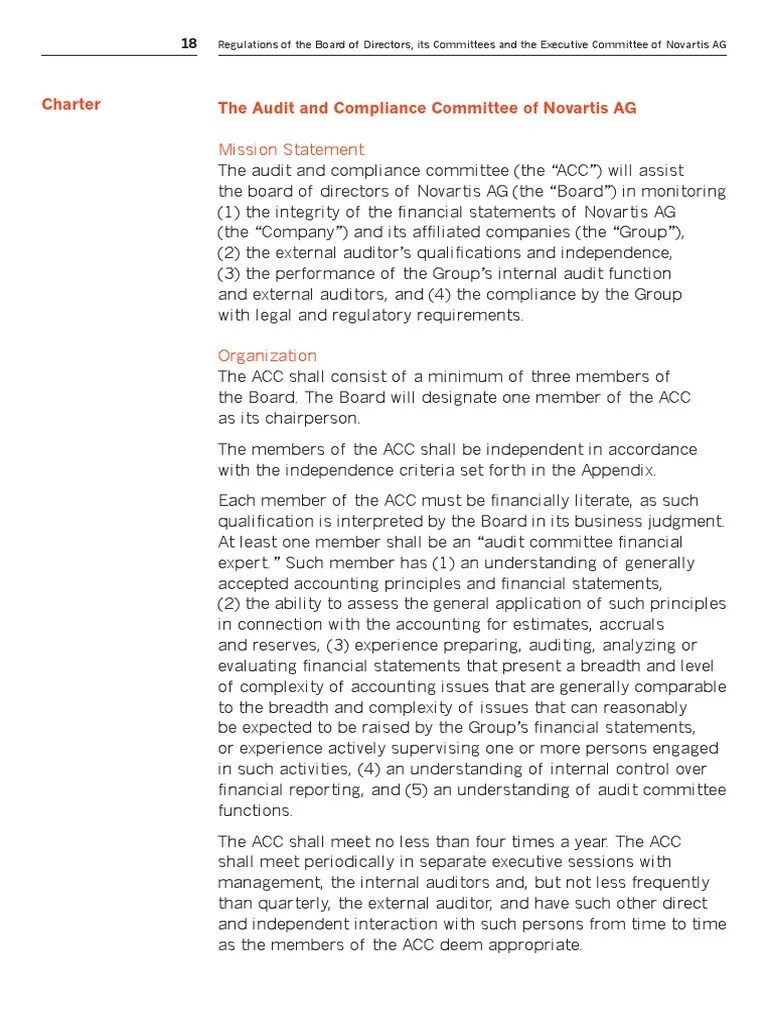 18 Regulations of the Board of Directors, its Committees and the Executive Committee of Novartis AG

Charter

The Audit and Compliance Committee of Novartis AG

Mission Statement
The audit and compliance committee (the “ACC”) will assist the board of directors of Novartis AG (the “Board”) in monitoring (1) the integrity of the financial statements of Novartis AG (the “Company”) and its affiliated companies (the “Group”), (2) the external auditor’s qualifications and independence, (3) the performance of the Group’s internal audit function and external auditors, and (4) the compliance by the Group with legal and regulatory requirements.

Organization
The ACC shall consist of a minimum of three members of the Board. The Board will designate one member of the ACC as its chairperson.

The members of the ACC shall be independent in accordance with the independence criteria set forth in the Appendix.

Each member of the ACC must be financially literate, as such qualification is interpreted by the Board in its business judgment. At least one member shall be an “audit committee financial expert.” Such member has (1) an understanding of generally accepted accounting principles and financial statements, (2) the ability to assess the general application of such principles in connection with the accounting for estimates, accruals and reserves, (3) experience preparing, auditing, analyzing or evaluating financial statements that present a breadth and level of complexity of accounting issues that are generally comparable to the breadth and complexity of issues that can reasonably be expected to be raised by the Group’s financial statements, or experience actively supervising one or more persons engaged in such activities, (4) an understanding of internal control over financial reporting, and (5) an understanding of audit committee functions.

The ACC shall meet no less than four times a year. The ACC shall meet periodically in separate executive sessions with management, the internal auditors and, but not less frequently than quarterly, the external auditor, and have such other direct and independent interaction with such persons from time to time as the members of the ACC deem appropriate.